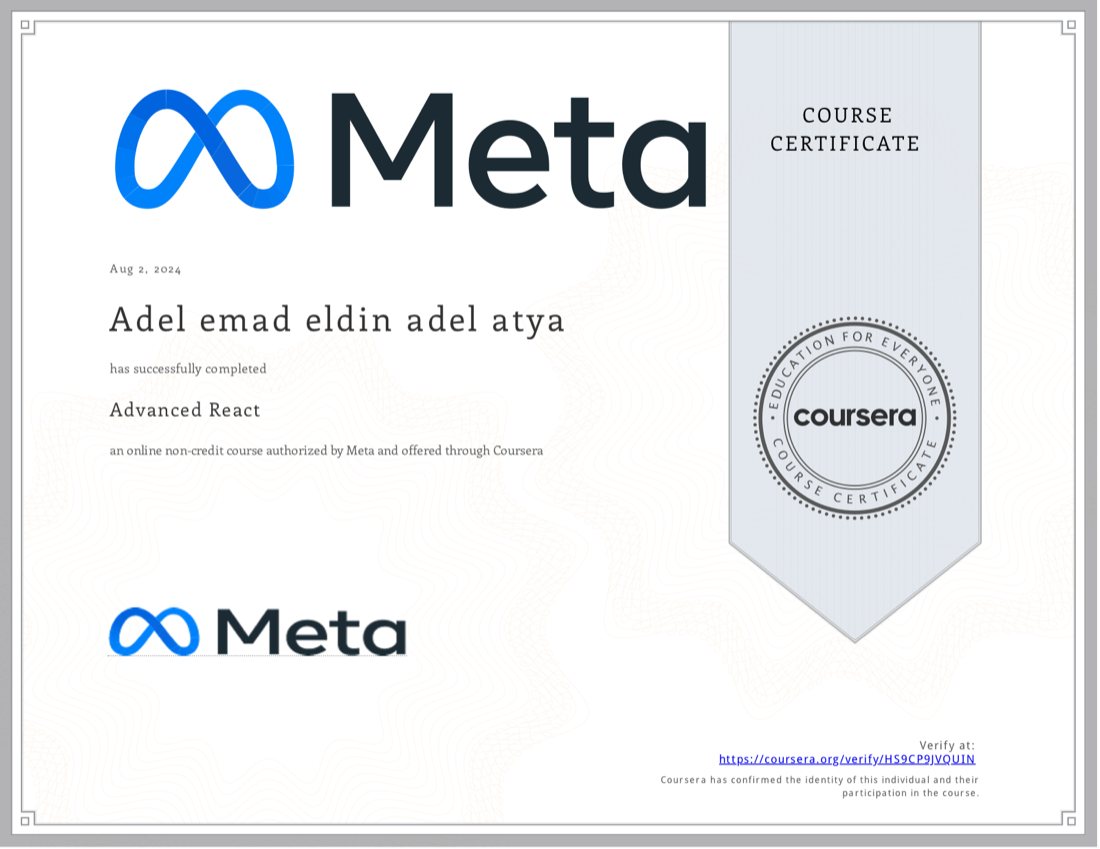 Meta

COURSE CERTIFICATE

Aug 2, 2024

Adel emad eldin adel atya

has successfully completed

Advanced React

an online non-credit course authorized by Meta and offered through Coursera

EDUCATION FOR EVERYONE
coursera
COURSE CERTIFICATE

Meta

Verify at:
https://coursera.org/verify/HS9CP9JVQUIN

Coursera has confirmed the identity of this individual and their participation in the course.